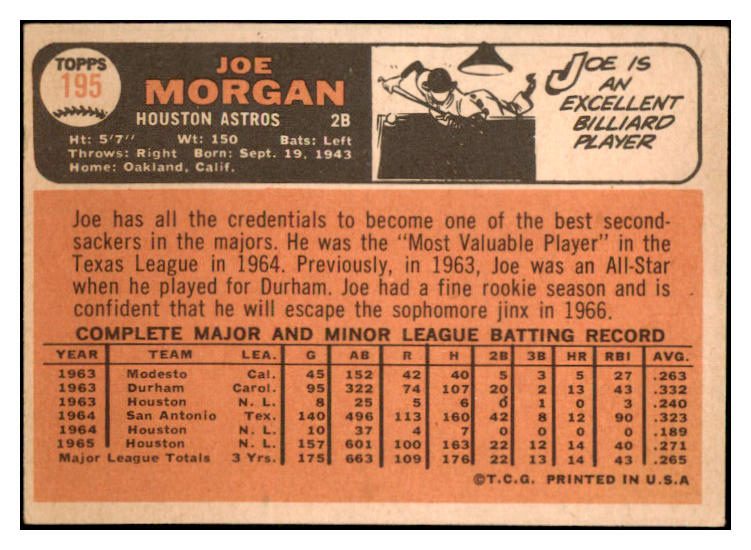 TOPPS
195

JOE
MORGAN
HOUSTON ASTROS 2B

Ht: 5'7" Wt: 150 Bats: Left
Throws: Right Born: Sept. 19, 1943
Home: Oakland, Calif.

JOE IS
AN
EXCELLENT
BILLIARD
PLAYER

Joe has all the credentials to become one of the best second-sackers in the majors. He was the "Most Valuable Player" in the Texas League in 1964. Previously, in 1963, Joe was an All-Star when he played for Durham. Joe had a fine rookie season and is confident that he will escape the sophomore jinx in 1966.

COMPLETE MAJOR AND MINOR LEAGUE BATTING RECORD

| YEAR | TEAM | LEA. | G | AB | R | H | 2B | 3B | HR | RBI | AVG. |
|---|---|---|---|---|---|---|---|---|---|---|---|
| 1963 | Modesto | Cal. | 45 | 152 | 42 | 40 | 5 | 3 | 5 | 27 | .263 |
| 1963 | Durham | Carol. | 95 | 322 | 74 | 107 | 20 | 2 | 13 | 43 | .332 |
| 1963 | Houston | N. L. | 8 | 25 | 5 | 6 | 0 | 1 | 0 | 3 | .240 |
| 1964 | San Antonio | Tex. | 140 | 496 | 113 | 160 | 42 | 8 | 12 | 90 | .323 |
| 1964 | Houston | N. L. | 10 | 37 | 4 | 7 | 0 | 0 | 0 | 0 | .189 |
| 1965 | Houston | N. L. | 157 | 601 | 100 | 163 | 22 | 12 | 14 | 40 | .271 |
| Major League Totals | | 3 Yrs. | 175 | 663 | 109 | 176 | 22 | 13 | 14 | 43 | .265 |

©T.C.G. PRINTED IN U.S.A